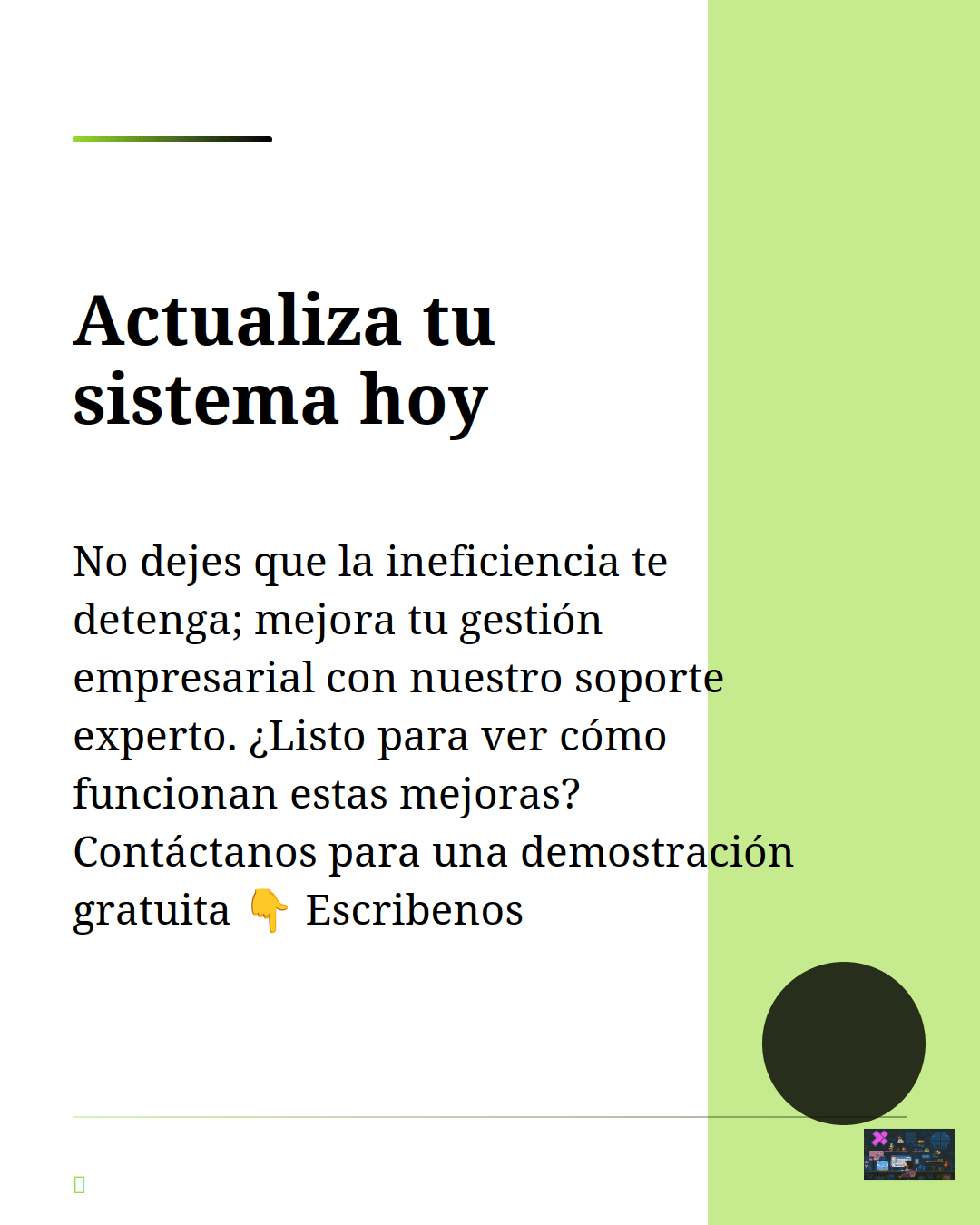 Actualiza tu sistema hoy

No dejes que la ineficiencia te detenga; mejora tu gestión empresarial con nuestro soporte experto. ¿Listo para ver cómo funcionan estas mejoras? Contáctanos para una demostración gratuita 👇 Escribenos